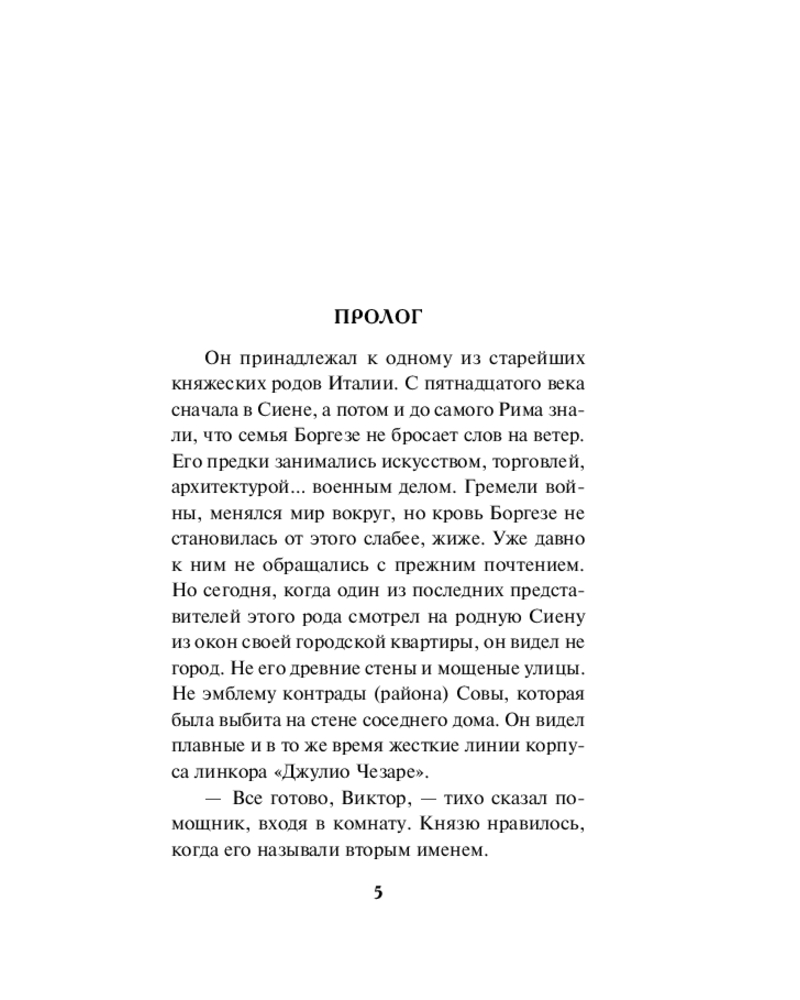 ПРОЛОГ

Он принадлежал к одному из старейших княжеских родов Италии. С пятнадцатого века сначала в Сиене, а потом и до самого Рима знали, что семья Боргезе не бросает слов на ветер. Его предки занимались искусством, торговлей, архитектурой... военным делом. Гремели войны, менялся мир вокруг, но кровь Боргезе не становилась от этого слабее, жиже. Уже давно к ним не обращались с прежним почтением. Но сегодня, когда один из последних представителей этого рода смотрел на родную Сиену из окон своей городской квартиры, он видел не город. Не его древние стены и мощеные улицы. Не эмблему контрады (района) Совы, которая была выбита на стене соседнего дома. Он видел плавные и в то же время жесткие линии корпуса линкора «Джулио Чезаре».

— Все готово, Виктор, — тихо сказал помощник, входя в комнату. Князю нравилось, когда его называли вторым именем.

5